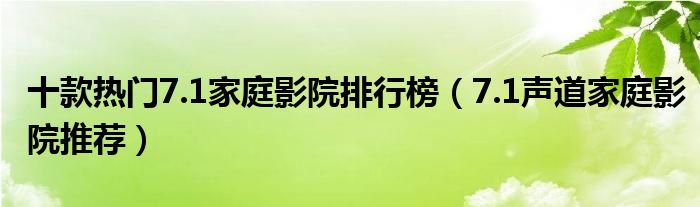 十款热门7.1家庭影院排行榜（7.1声道家庭影院推荐）